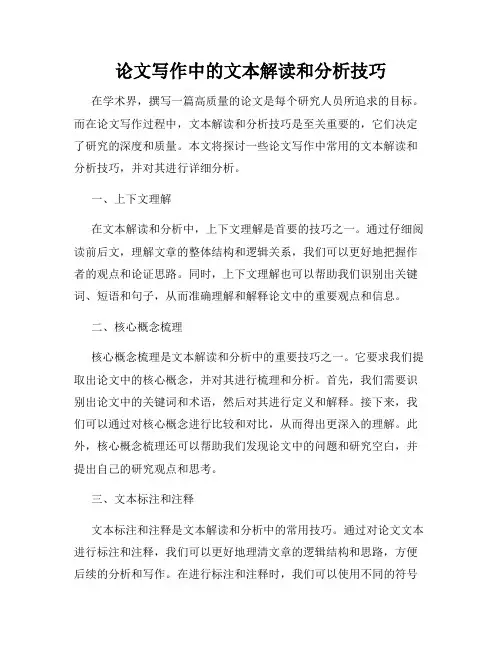 论文写作中的文本解读和分析技巧

在学术界，撰写一篇高质量的论文是每个研究人员所追求的目标。而在论文写作过程中，文本解读和分析技巧是至关重要的，它们决定了研究的深度和质量。本文将探讨一些论文写作中常用的文本解读和分析技巧，并对其进行详细分析。

一、上下文理解

在文本解读和分析中，上下文理解是首要的技巧之一。通过仔细阅读前后文，理解文章的整体结构和逻辑关系，我们可以更好地把握作者的观点和论证思路。同时，上下文理解也可以帮助我们识别出关键词、短语和句子，从而准确理解和解释论文中的重要观点和信息。

二、核心概念梳理

核心概念梳理是文本解读和分析中的重要技巧之一。它要求我们提取出论文中的核心概念，并对其进行梳理和分析。首先，我们需要识别出论文中的关键词和术语，然后对其进行定义和解释。接下来，我们可以通过对核心概念进行比较和对比，从而得出更深入的理解。此外，核心概念梳理还可以帮助我们发现论文中的问题和研究空白，并提出自己的研究观点和思考。

三、文本标注和注释

文本标注和注释是文本解读和分析中的常用技巧。通过对论文文本进行标注和注释，我们可以更好地理清文章的逻辑结构和思路，方便后续的分析和写作。在进行标注和注释时，我们可以使用不同的符号